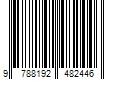 9 788192 482446